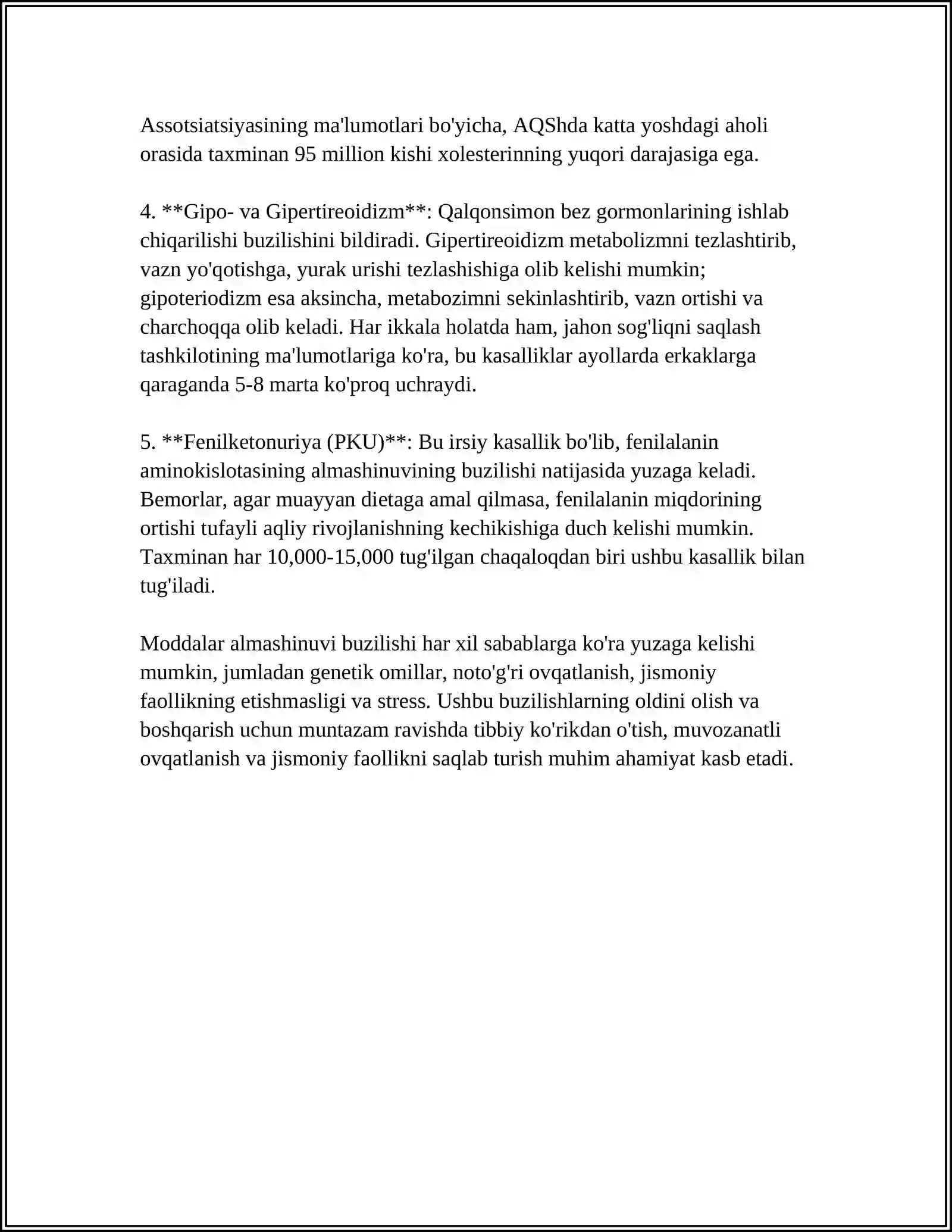 Assotsiatsiyasining ma'lumotlari bo'yicha, AQShda katta yoshdagi aholi orasida taxminan 95 million kishi xolesterinning yuqori darajasiga ega.

4. **Gipo- va Gipertireoidizm**: Qalqonsimon bez gormonlarining ishlab chiqarilishi buzilishini bildiradi. Gipertireoidizm metabolizmni tezlashtirib, vazn yo'qotishga, yurak urishi tezlashishiga olib kelishi mumkin; gipoteriodizm esa aksincha, metabozimni sekinlashtirib, vazn ortishi va charchoqqa olib keladi. Har ikkala holatda ham, jahon sog'liqni saqlash tashkilotining ma'lumotlariga ko'ra, bu kasalliklar ayollarda erkaklarga qaraganda 5-8 marta ko'proq uchraydi.

5. **Fenilketonuriya (PKU)**: Bu irsiy kasallik bo'lib, fenilalanin aminokislotasining almashinuvining buzilishi natijasida yuzaga keladi. Bemorlar, agar muayyan dietaga amal qilmasa, fenilalanin miqdorining ortishi tufayli aqliy rivojlanishning kechikishiga duch kelishi mumkin. Taxminan har 10,000-15,000 tug'ilgan chaqaloqdan biri ushbu kasallik bilan tug'iladi.

Moddalar almashinuvi buzilishi har xil sabablarga ko'ra yuzaga kelishi mumkin, jumladan genetik omillar, noto'g'ri ovqatlanish, jismoniy faollikning etishmasligi va stress. Ushbu buzilishlarning oldini olish va boshqarish uchun muntazam ravishda tibbiy ko'rikdan o'tish, muvozanatli ovqatlanish va jismoniy faollikni saqlab turish muhim ahamiyat kasb etadi.